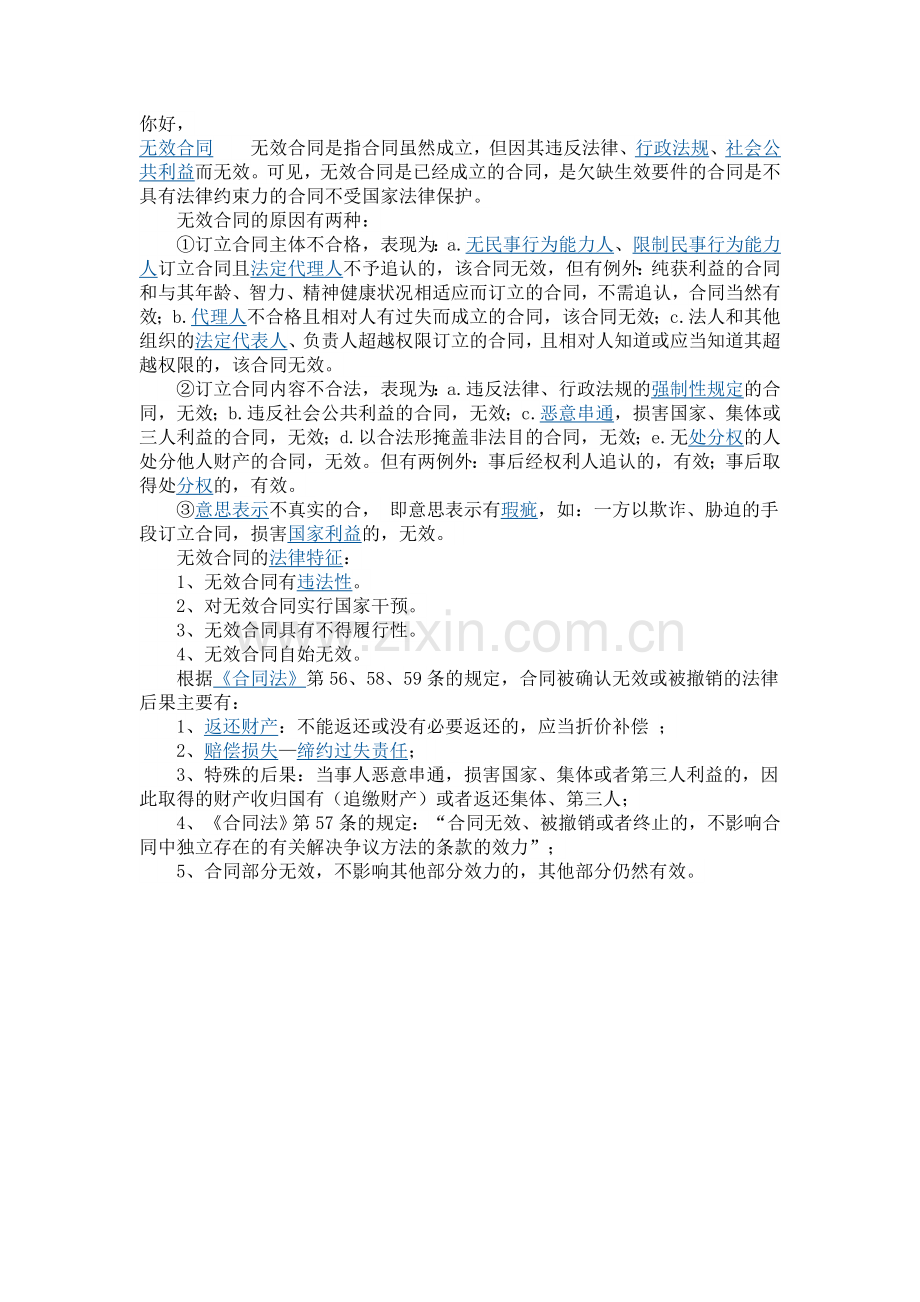 你好，

无效合同　　无效合同是指合同虽然成立，但因其违反法律、行政法规、社会公共利益而无效。可见，无效合同是已经成立的合同，是欠缺生效要件的合同是不具有法律约束力的合同不受国家法律保护。

无效合同的原因有两种：

①订立合同主体不合格，表现为：a.无民事行为能力人、限制民事行为能力人订立合同且法定代理人不予追认的，该合同无效，但有例外：纯获利益的合同和与其年龄、智力、精神健康状况相适应而订立的合同，不需追认，合同当然有效；b.代理人不合格且相对人有过失而成立的合同，该合同无效；c.法人和其他组织的法定代表人、负责人超越权限订立的合同，且相对人知道或应当知道其超越权限的，该合同无效。

②订立合同内容不合法，表现为：a.违反法律、行政法规的强制性规定的合同，无效；b.违反社会公共利益的合同，无效；c.恶意串通，损害国家、集体或三人利益的合同，无效；d.以合法形掩盖非法目的合同，无效；e.无处分权的人处分他人财产的合同，无效。但有两例外：事后经权利人追认的，有效；事后取得处分权的，有效。

③意思表示不真实的合，　即意思表示有瑕疵，如：一方以欺诈、胁迫的手段订立合同，损害国家利益的，无效。

无效合同的法律特征：

1、无效合同有违法性。

2、对无效合同实行国家干预。

3、无效合同具有不得履行性。

4、无效合同自始无效。

根据《合同法》第56、58、59条的规定，合同被确认无效或被撤销的法律后果主要有：

1、返还财产：不能返还或没有必要返还的，应当折价补偿　；

2、赔偿损失—缔约过失责任；

3、特殊的后果：当事人恶意串通，损害国家、集体或者第三人利益的，因此取得的财产收归国有（追缴财产）或者返还集体、第三人；

4、《合同法》第57条的规定：“合同无效、被撤销或者终止的，不影响合同中独立存在的有关解决争议方法的条款的效力”；

5、合同部分无效，不影响其他部分效力的，其他部分仍然有效。

www.zixin.com.cn